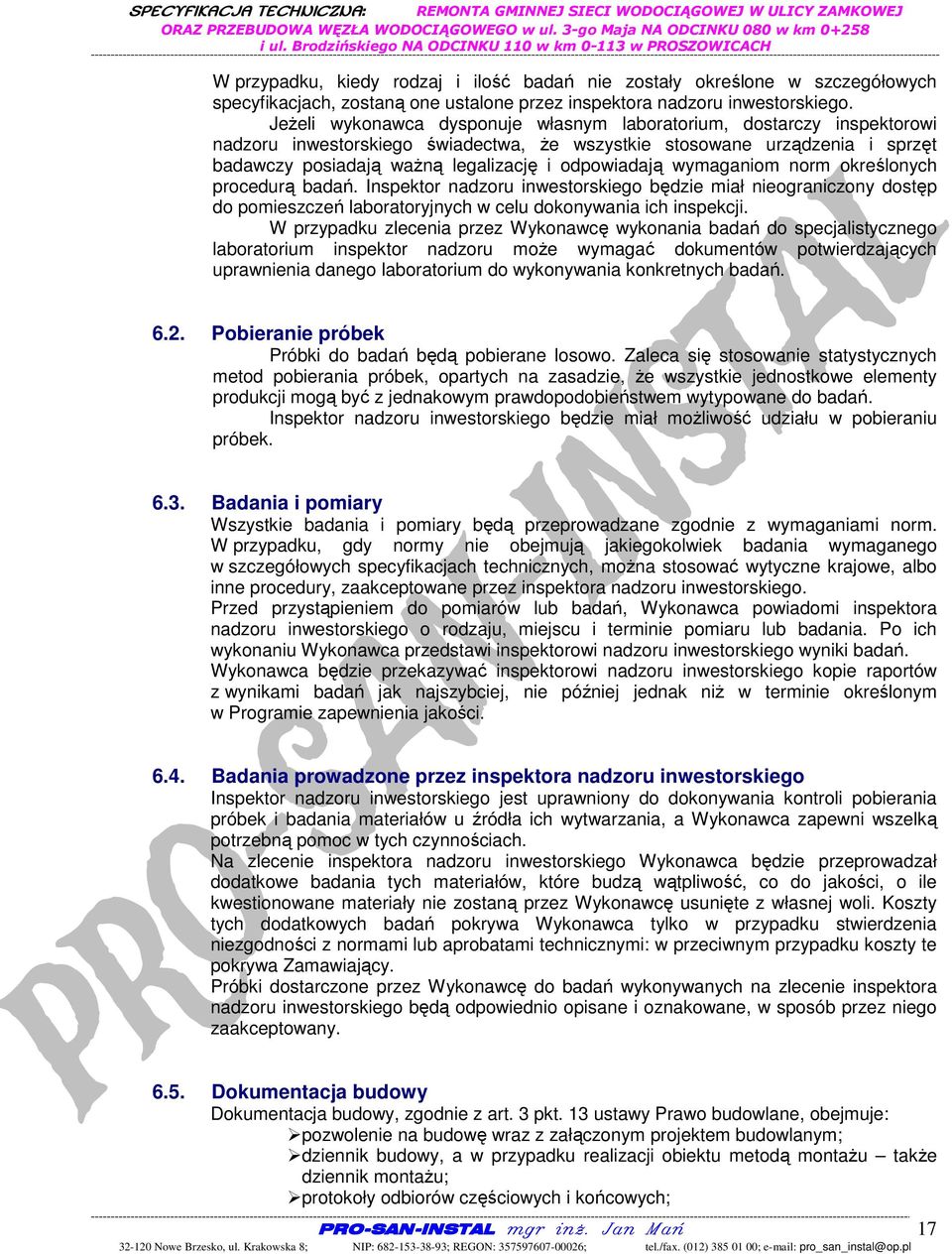 SPECYFIKACJA TECHNICZNA: REMONTA GMINNEJ SIECI WODOCIĄGOWEJ W ULICY ZAMKOWEJ ORAZ PRZEBUDOWA WĘZŁA WODOCIĄGOWEGO w ul. 3-go Maja NA ODCINKU 080 w km 0+258 i ul. Brodzińskiego NA ODCINKU 110 w km 0-113 w PROSZOWICACH

W przypadku, kiedy rodzaj i ilość badań nie zostały określone w szczegółowych specyfikacjach, zostaną one ustalone przez inspektora nadzoru inwestorskiego.

Jeżeli wykonawca dysponuje własnym laboratorium, dostarczy inspektorowi nadzoru inwestorskiego świadectwa, że wszystkie stosowane urządzenia i sprzęt badawczy posiadają ważną legalizację i odpowiadają wymaganiom norm określonych procedurą badań. Inspektor nadzoru inwestorskiego będzie miał nieograniczony dostęp do pomieszczeń laboratoryjnych w celu dokonywania ich inspekcji.

W przypadku zlecenia przez Wykonawcę wykonania badań do specjalistycznego laboratorium inspektor nadzoru może wymagać dokumentów potwierdzających uprawnienia danego laboratorium do wykonywania konkretnych badań.

6.2. Pobieranie próbek

Próbki do badań będą pobierane losowo. Zaleca się stosowanie statystycznych metod pobierania próbek, opartych na zasadzie, że wszystkie jednostkowe elementy produkcji mogą być z jednakowym prawdopodobieństwem wytypowane do badań.

Inspektor nadzoru inwestorskiego będzie miał możliwość udziału w pobieraniu próbek.

6.3. Badania i pomiary

Wszystkie badania i pomiary będą przeprowadzane zgodnie z wymaganiami norm. W przypadku, gdy normy nie obejmują jakiegokolwiek badania wymaganego w szczegółowych specyfikacjach technicznych, można stosować wytyczne krajowe, albo inne procedury, zaakceptowane przez inspektora nadzoru inwestorskiego.

Przed przystąpieniem do pomiarów lub badań, Wykonawca powiadomi inspektora nadzoru inwestorskiego o rodzaju, miejscu i terminie pomiaru lub badania. Po ich wykonaniu Wykonawca przedstawi inspektorowi nadzoru inwestorskiego wyniki badań.

Wykonawca będzie przekazywać inspektorowi nadzoru inwestorskiego kopie raportów z wynikami badań jak najszybciej, nie później jednak niż w terminie określonym w Programie zapewnienia jakości.

6.4. Badania prowadzone przez inspektora nadzoru inwestorskiego

Inspektor nadzoru inwestorskiego jest uprawniony do dokonywania kontroli pobierania próbek i badania materiałów u źródła ich wytwarzania, a Wykonawca zapewni wszelką potrzebną pomoc w tych czynnościach.

Na zlecenie inspektora nadzoru inwestorskiego Wykonawca będzie przeprowadzał dodatkowe badania tych materiałów, które budzą wątpliwość, co do jakości, o ile kwestionowane materiały nie zostaną przez Wykonawcę usunięte z własnej woli. Koszty tych dodatkowych badań pokrywa Wykonawca tylko w przypadku stwierdzenia niezgodności z normami lub aprobatami technicznymi: w przeciwnym przypadku koszty te pokrywa Zamawiający.

Próbki dostarczone przez Wykonawcę do badań wykonywanych na zlecenie inspektora nadzoru inwestorskiego będą odpowiednio opisane i oznakowane, w sposób przez niego zaakceptowany.

6.5. Dokumentacja budowy

Dokumentacja budowy, zgodnie z art. 3 pkt. 13 ustawy Prawo budowlane, obejmuje:
➢pozwolenie na budowę wraz z załączonym projektem budowlanym;
➢dziennik budowy, a w przypadku realizacji obiektu metodą montażu – także dziennik montażu;
➢protokoły odbiorów częściowych i końcowych;

PRO-SAN-INSTAL mgr inż. Jan Mań 17
32-120 Nowe Brzesko, ul. Krakowska 8; NIP: 682-153-38-93; REGON: 357597607-00026; tel./fax. (012) 385 01 00; e-mail: pro_san_instal@op.pl

PRO-SAN-INSTAL